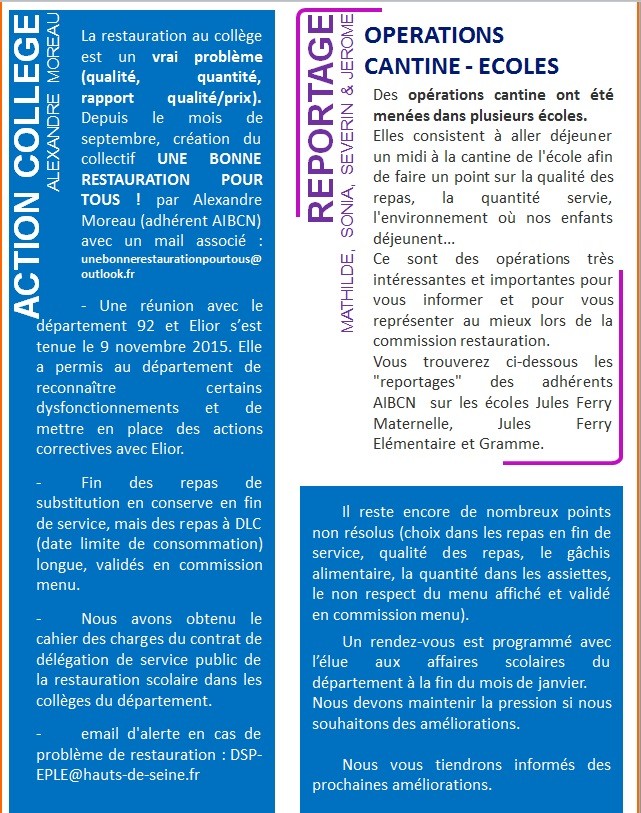 ACTION COLLEGE
ALEXANDRE MOREAU

La restauration au collège est un vrai problème (qualité, quantité, rapport qualité/prix). Depuis le mois de septembre, création du collectif UNE BONNE RESTAURATION POUR TOUS ! par Alexandre Moreau (adhérent AIBCN) avec un mail associé : unebonnerestaurationpourtous@outlook.fr

- Une réunion avec le département 92 et Elior s'est tenue le 9 novembre 2015. Elle a permis au département de reconnaître certains dysfonctionnements et de mettre en place des actions correctives avec Elior.

- Fin des repas de substitution en conserve en fin de service, mais des repas à DLC (date limite de consommation) longue, validés en commission menu.

- Nous avons obtenu le cahier des charges du contrat de délégation de service public de la restauration scolaire dans les collèges du département.

- email d'alerte en cas de problème de restauration : DSP-EPLE@hauts-de-seine.fr

REPORTAGE
MATHILDE, SONIA, SEVERIN & JEROME

OPERATIONS CANTINE - ECOLES

Des opérations cantine ont été menées dans plusieurs écoles. Elles consistent à aller déjeuner un midi à la cantine de l'école afin de faire un point sur la qualité des repas, la quantité servie, l'environnement où nos enfants déjeunent...
Ce sont des opérations très intéressantes et importantes pour vous informer et pour vous représenter au mieux lors de la commission restauration.
Vous trouverez ci-dessous les "reportages" des adhérents AIBCN sur les écoles Jules Ferry Maternelle, Jules Ferry Elémentaire et Gramme.

Il reste encore de nombreux points non résolus (choix dans les repas en fin de service, qualité des repas, le gâchis alimentaire, la quantité dans les assiettes, le non respect du menu affiché et validé en commission menu).

Un rendez-vous est programmé avec l'élue aux affaires scolaires du département à la fin du mois de janvier. Nous devons maintenir la pression si nous souhaitons des améliorations.

Nous vous tiendrons informés des prochaines améliorations.